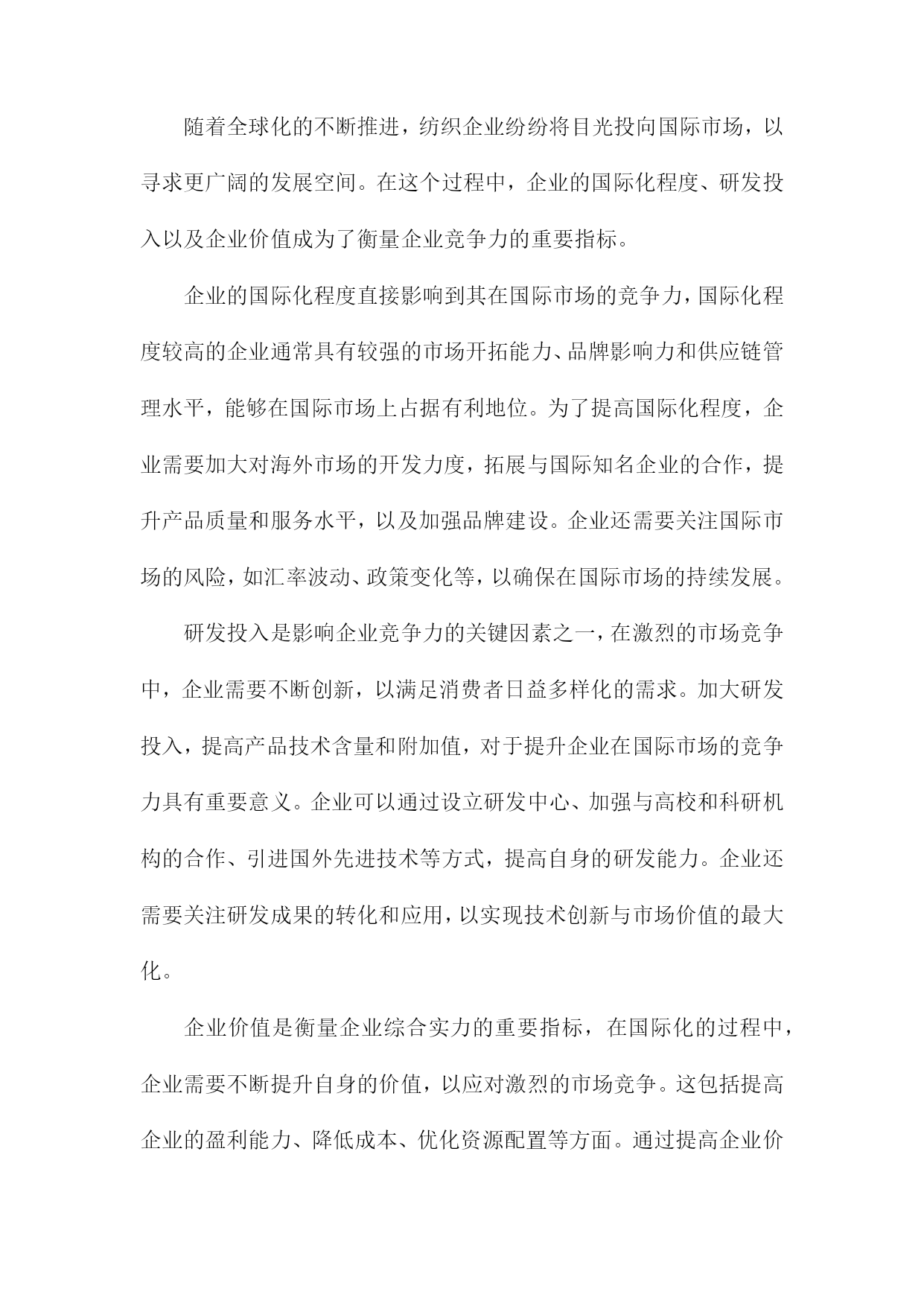 随着全球化的不断推进，纺织企业纷纷将目光投向国际市场，以寻求更广阔的发展空间。在这个过程中，企业的国际化程度、研发投入以及企业价值成为了衡量企业竞争力的重要指标。

企业的国际化程度直接影响到其在国际市场的竞争力，国际化程度较高的企业通常具有较强的市场开拓能力、品牌影响力和供应链管理水平，能够在国际市场上占据有利地位。为了提高国际化程度，企业需要加大对海外市场的开发力度，拓展与国际知名企业的合作，提升产品质量和服务水平，以及加强品牌建设。企业还需要关注国际市场的风险，如汇率波动、政策变化等，以确保在国际市场的持续发展。

研发投入是影响企业竞争力的关键因素之一，在激烈的市场竞争中，企业需要不断创新，以满足消费者日益多样化的需求。加大研发投入，提高产品技术含量和附加值，对于提升企业在国际市场的竞争力具有重要意义。企业可以通过设立研发中心、加强与高校和科研机构的合作、引进国外先进技术等方式，提高自身的研发能力。企业还需要关注研发成果的转化和应用，以实现技术创新与市场价值的最大化。

企业价值是衡量企业综合实力的重要指标，在国际化的过程中，企业需要不断提升自身的价值，以应对激烈的市场竞争。这包括提高企业的盈利能力、降低成本、优化资源配置等方面。通过提高企业价